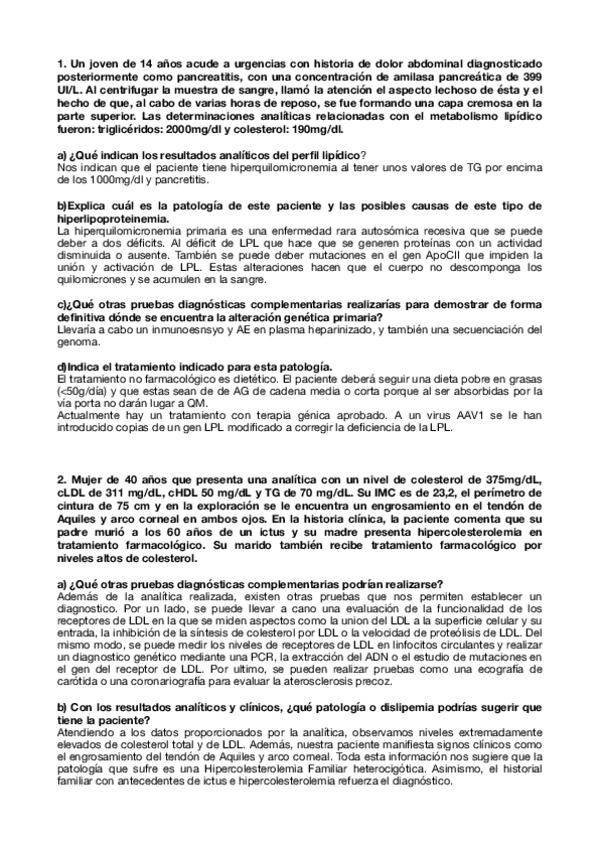 1. Un joven de 14 años acude a urgencias con historia de dolor abdominal diagnosticado posteriormente como pancreatitis, con una concentración de amilasa pancreática de 399 UI/L. Al centrifugar la muestra de sangre, llamó la atención el aspecto lechoso de ésta y el hecho de que, al cabo de varias horas de reposo, se fue formando una capa cremosa en la parte superior. Las determinaciones analíticas relacionadas con el metabolismo lipídico fueron: triglicéridos: 2000mg/dl y colesterol: 190mg/dl.

a) ¿Qué indican los resultados analíticos del perfil lipídico?
Nos indican que el paciente tiene hiperquilomicronemia al tener unos valores de TG por encima de los 1000mg/dl y pancretitis.

b)Explica cuál es la patología de este paciente y las posibles causas de este tipo de hiperlipoproteinemia.
La hiperquilomicronemia primaria es una enfermedad rara autosómica recesiva que se puede deber a dos déficits. Al déficit de LPL que hace que se generen proteínas con un actividad disminuida o ausente. También se puede deber mutaciones en el gen ApoCII que impiden la unión y activación de LPL. Estas alteraciones hacen que el cuerpo no descomponga los quilomicrones y se acumulen en la sangre.

c)¿Qué otras pruebas diagnósticas complementarias realizarías para demostrar de forma definitiva dónde se encuentra la alteración genética primaria?
Llevaría a cabo un inmunoesnsyo y AE en plasma heparinizado, y también una secuenciación del genoma.

d)Indica el tratamiento indicado para esta patología.
El tratamiento no farmacológico es dietético. El paciente deberá seguir una dieta pobre en grasas (<50g/día) y que estas sean de AG de cadena media o corta porque al ser absorbidas por la vía porta no darán lugar a QM.
Actualmente hay un tratamiento con terapia génica aprobado. A un virus AAV1 se le han introducido copias de un gen LPL modificado a corregir la deficiencia de la LPL.

2. Mujer de 40 años que presenta una analítica con un nivel de colesterol de 375mg/dL, cLDL de 311 mg/dL, cHDL 50 mg/dL y TG de 70 mg/dL. Su IMC es de 23,2, el perímetro de cintura de 75 cm y en la exploración se le encuentra un engrosamiento en el tendón de Aquiles y arco corneal en ambos ojos. En la historia clínica, la paciente comenta que su padre murió a los 60 años de un ictus y su madre presenta hipercolesterolemia en tratamiento farmacológico. Su marido también recibe tratamiento farmacológico por niveles altos de colesterol.

a) ¿Qué otras pruebas diagnósticas complementarias podrían realizarse?
Además de la analítica realizada, existen otras pruebas que nos permiten establecer un diagnostico. Por un lado, se puede llevar a cano una evaluación de la funcionalidad de los receptores de LDL en la que se miden aspectos como la union del LDL a la superficie celular y su entrada, la inhibición de la síntesis de colesterol por LDL o la velocidad de proteólisis de LDL. Del mismo modo, se puede medir los niveles de receptores de LDL en linfocitos circulantes y realizar un diagnostico genético mediante una PCR, la extracción del ADN o el estudio de mutaciones en el gen del receptor de LDL. Por ultimo, se pueden realizar pruebas como una ecografía de carótida o una coronariografía para evaluar la aterosclerosis precoz.

b) Con los resultados analíticos y clínicos, ¿qué patología o dislipemia podrías sugerir que tiene la paciente?
Atendiendo a los datos proporcionados por la analítica, observamos niveles extremadamente elevados de colesterol total y de LDL. Además, nuestra paciente manifiesta signos clínicos como el engrosamiento del tendón de Aquiles y arco corneal. Toda esta información nos sugiere que la patología que sufre es una Hipercolesterolemia Familiar heterocigótica. Asimismo, el historial familiar con antecedentes de ictus e hipercolesterolemia refuerza el diagnóstico.